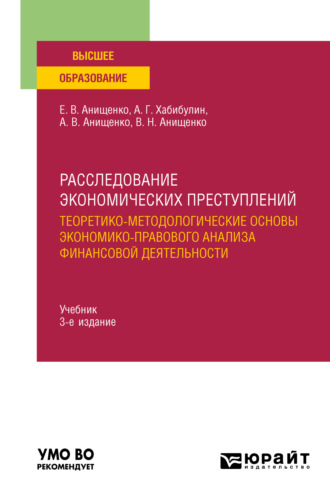 ВЫСШЕЕ
ОБРАЗОВАНИЕ

Е. В. Анищенко, А. Г. Хабибулин,
А. В. Анищенко, В. Н. Анищенко

РАССЛЕДОВАНИЕ ЭКОНОМИЧЕСКИХ ПРЕСТУПЛЕНИЙ
ТЕОРЕТИКО-МЕТОДОЛОГИЧЕСКИЕ ОСНОВЫ ЭКОНОМИКО-ПРАВОВОГО АНАЛИЗА ФИНАНСОВОЙ ДЕЯТЕЛЬНОСТИ

Учебник
3-е издание

УМО ВО
РЕКОМЕНДУЕТ

ЮРАЙТ
издательство